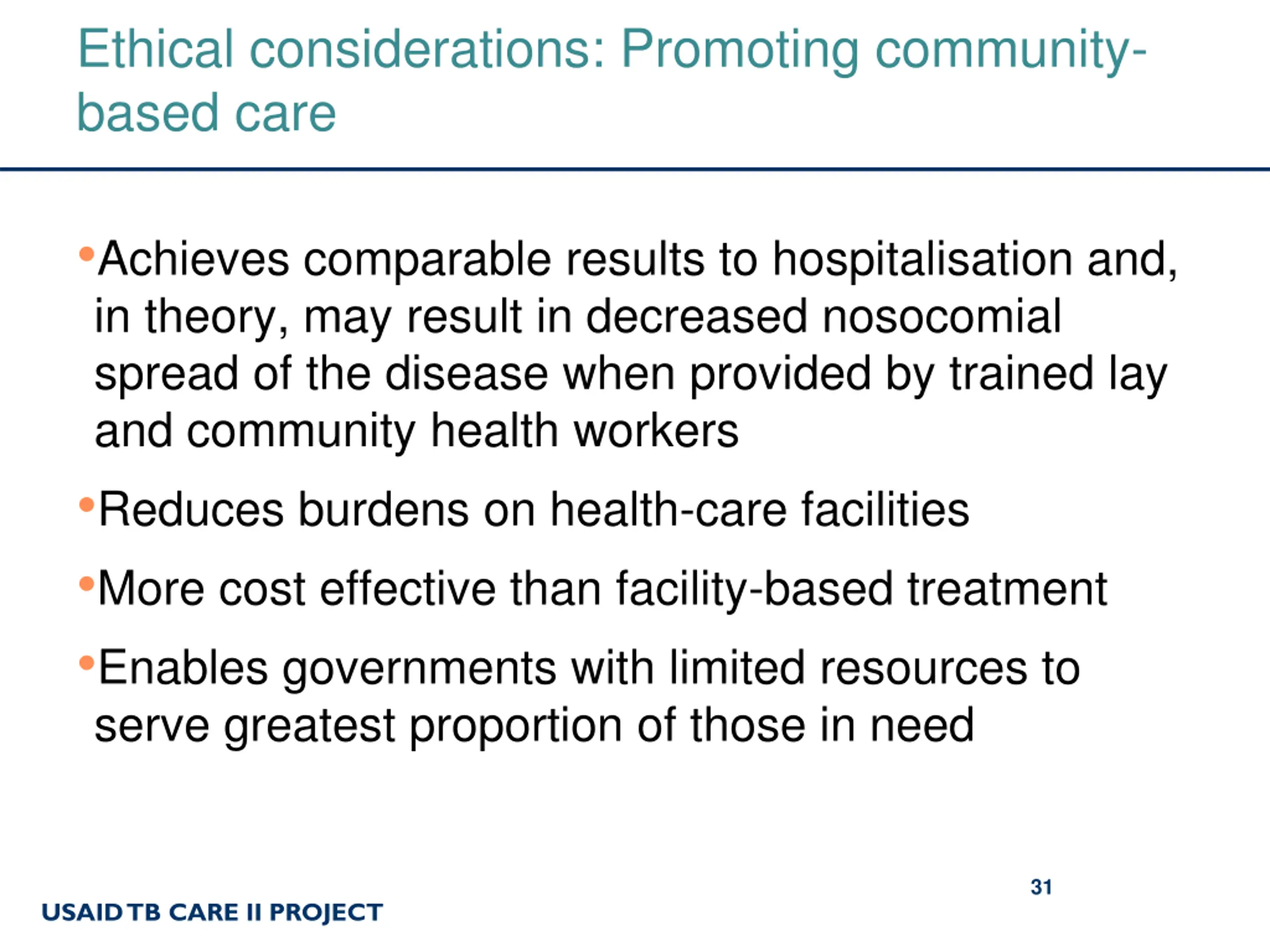 Ethical considerations: Promoting community-based care

•Achieves comparable results to hospitalisation and, in theory, may result in decreased nosocomial spread of the disease when provided by trained lay and community health workers

•Reduces burdens on health-care facilities

•More cost effective than facility-based treatment

•Enables governments with limited resources to serve greatest proportion of those in need

31

USAID TB CARE II PROJECT